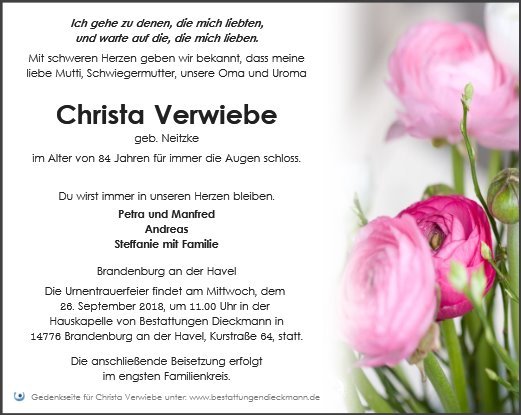 Ich gehe zu denen, die mich liebten,
und warte auf die, die mich lieben.

Mit schweren Herzen geben wir bekannt, dass meine liebe Mutti, Schwiegermutter, unsere Oma und Uroma

Christa Verwiebe

geb. Neitzke

im Alter von 84 Jahren für immer die Augen schloss.

Du wirst immer in unseren Herzen bleiben.

Petra und Manfred
Andreas
Steffanie mit Familie

Brandenburg an der Havel

Die Urnentrauerfeier findet am Mittwoch, dem 26. September 2018, um 11.00 Uhr in der Hauskapelle von Bestattungen Dieckmann in 14776 Brandenburg an der Havel, Kurstraße 64, statt.

Die anschließende Beisetzung erfolgt im engsten Familienkreis.

Gedenkseite für Christa Verwiebe unter: www.bestattungendieckmann.de